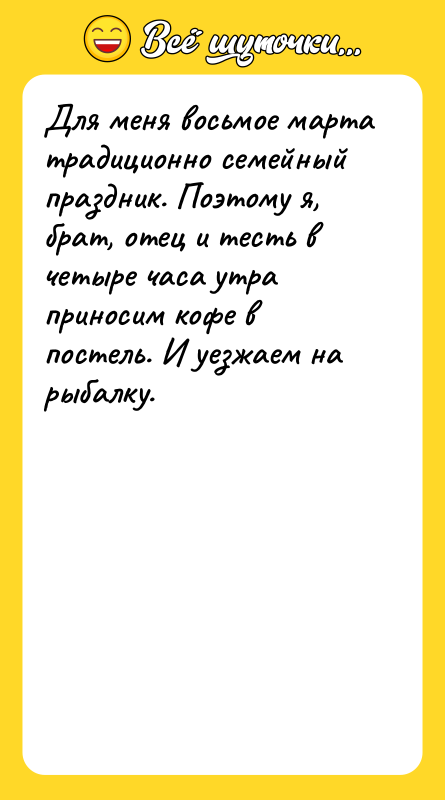 Всё шуточки...

Для меня восьмое марта традиционно семейный праздник. Поэтому я, брат, отец и тесть в четыре часа утра приносим кофе в постель. И уезжаем на рыбалку.